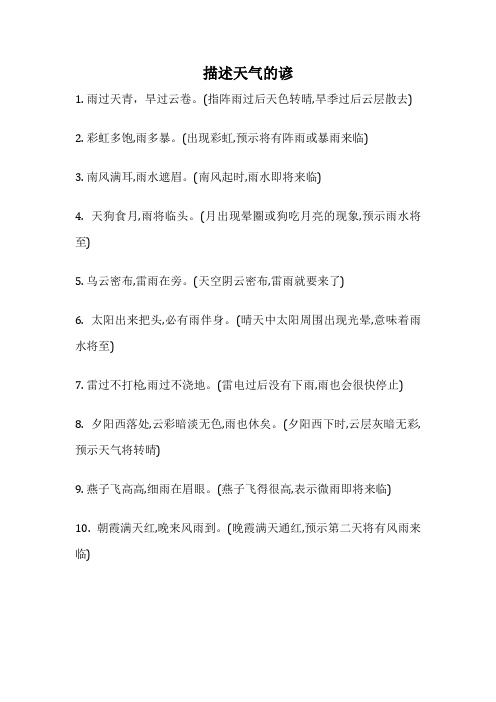 描述天气的谚

1. 雨过天青，旱过云卷。(指阵雨过后天色转晴,旱季过后云层散去)

2. 彩虹多饱,雨多暴。(出现彩虹,预示将有阵雨或暴雨来临)

3. 南风满耳,雨水遮眉。(南风起时,雨水即将来临)

4. 天狗食月,雨将临头。(月出现晕圈或狗吃月亮的现象,预示雨水将至)

5. 乌云密布,雷雨在旁。(天空阴云密布,雷雨就要来了)

6. 太阳出来把头,必有雨伴身。(晴天中太阳周围出现光晕,意味着雨水将至)

7. 雷过不打枪,雨过不浇地。(雷电过后没有下雨,雨也会很快停止)

8. 夕阳西落处,云彩暗淡无色,雨也休矣。(夕阳西下时,云层灰暗无彩,预示天气将转晴)

9. 燕子飞高高,细雨在眉眼。(燕子飞得很高,表示微雨即将来临)

10. 朝霞满天红,晚来风雨到。(晚霞满天通红,预示第二天将有风雨来临)